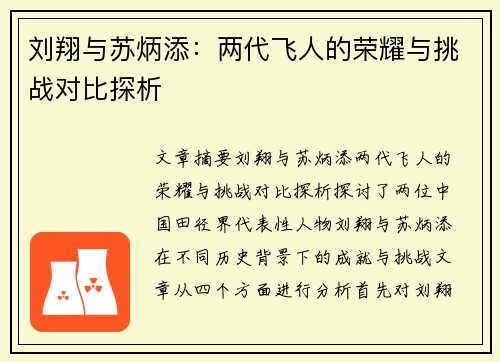 刘翔与苏炳添：两代飞人的荣耀与挑战对比探析

文章摘要刘翔与苏炳添两代飞人的荣耀与挑战对比探析探讨了两位中国田径界代表性人物刘翔与苏炳添在不同历史背景下的成就与挑战文章从四个方面进行分析首先对刘翔